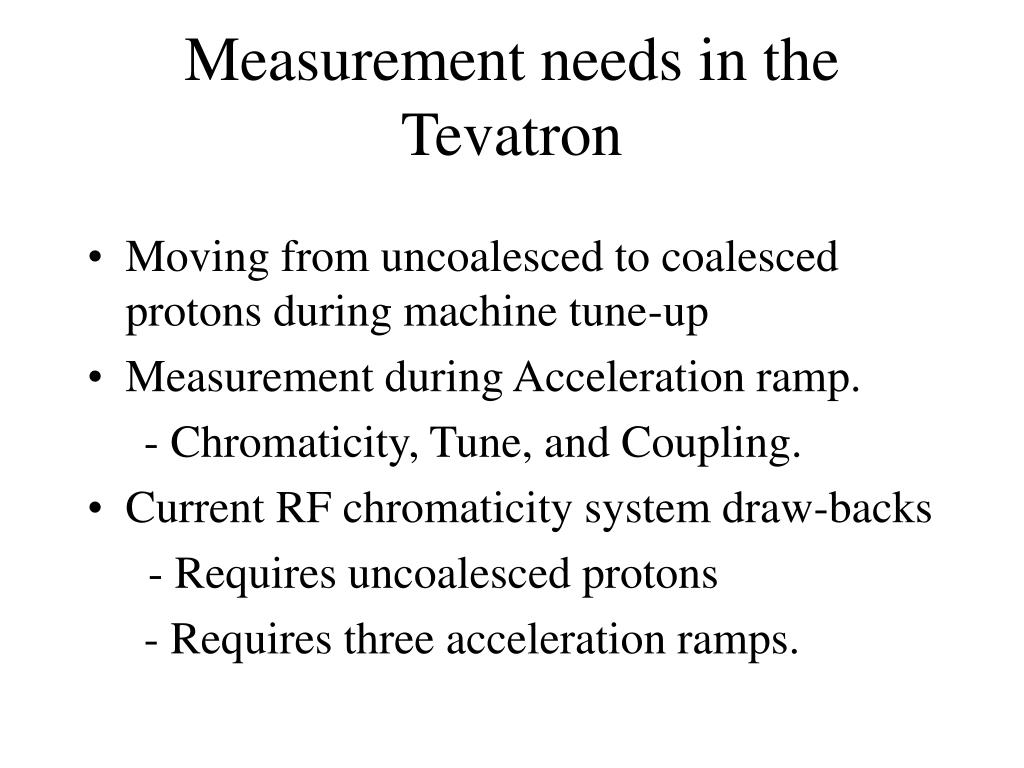 Measurement needs in the Tevatron

• Moving from uncoalesced to coalesced protons during machine tune-up
• Measurement during Acceleration ramp.
  - Chromaticity, Tune, and Coupling.
• Current RF chromaticity system draw-backs
  - Requires uncoalesced protons
  - Requires three acceleration ramps.